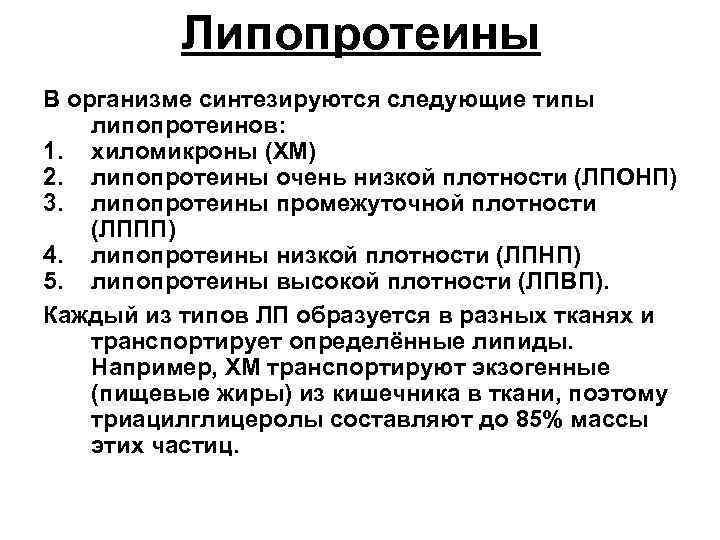 Липопротеины

В организме синтезируются следующие типы липопротеинов:
1. хиломикроны (ХМ)
2. липопротеины очень низкой плотности (ЛПОНП)
3. липопротеины промежуточной плотности (ЛППП)
4. липопротеины низкой плотности (ЛПНП)
5. липопротеины высокой плотности (ЛПВП).

Каждый из типов ЛП образуется в разных тканях и транспортирует определённые липиды. Например, ХМ транспортируют экзогенные (пищевые жиры) из кишечника в ткани, поэтому триацилглицеролы составляют до 85% массы этих частиц.